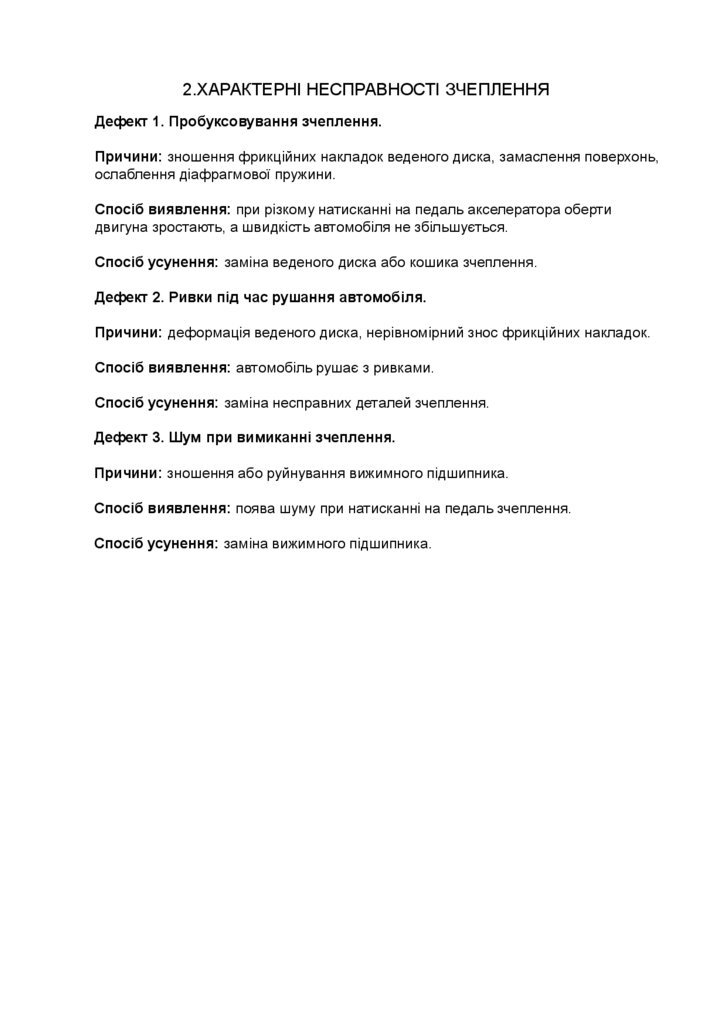 2.ХАРАКТЕРНІ НЕСПРАВНОСТІ ЗЧЕПЛЕННЯ

Дефект 1. Пробуксовування зчеплення.

Причини: зношення фрикційних накладок веденого диска, замаслення поверхонь, ослаблення діафрагмової пружини.

Спосіб виявлення: при різкому натисканні на педаль акселератора оберти двигуна зростають, а швидкість автомобіля не збільшується.

Спосіб усунення: заміна веденого диска або кошика зчеплення.

Дефект 2. Ривки під час рушання автомобіля.

Причини: деформація веденого диска, нерівномірний знос фрикційних накладок.

Спосіб виявлення: автомобіль рушає з ривками.

Спосіб усунення: заміна несправних деталей зчеплення.

Дефект 3. Шум при вимиканні зчеплення.

Причини: зношення або руйнування вижимного підшипника.

Спосіб виявлення: поява шуму при натисканні на педаль зчеплення.

Спосіб усунення: заміна вижимного підшипника.